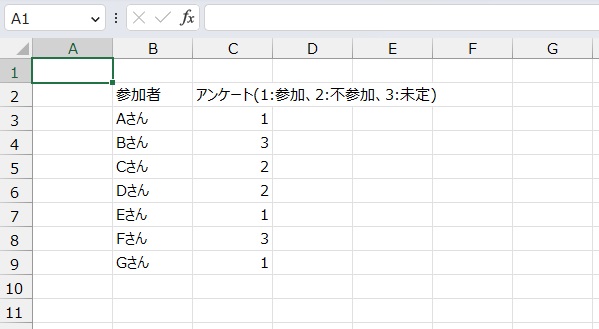 A1 fx

| | A | B | C | D | E | F | G |
|---|---|---|---|---|---|---|---|
| 1 | | | | | | | |
| 2 | | 参加者 | アンケート(1:参加、2:不参加、3:未定) | | | | |
| 3 | | Aさん | 1 | | | | |
| 4 | | Bさん | 3 | | | | |
| 5 | | Cさん | 2 | | | | |
| 6 | | Dさん | 2 | | | | |
| 7 | | Eさん | 1 | | | | |
| 8 | | Fさん | 3 | | | | |
| 9 | | Gさん | 1 | | | | |
| 10 | | | | | | | |
| 11 | | | | | | | |